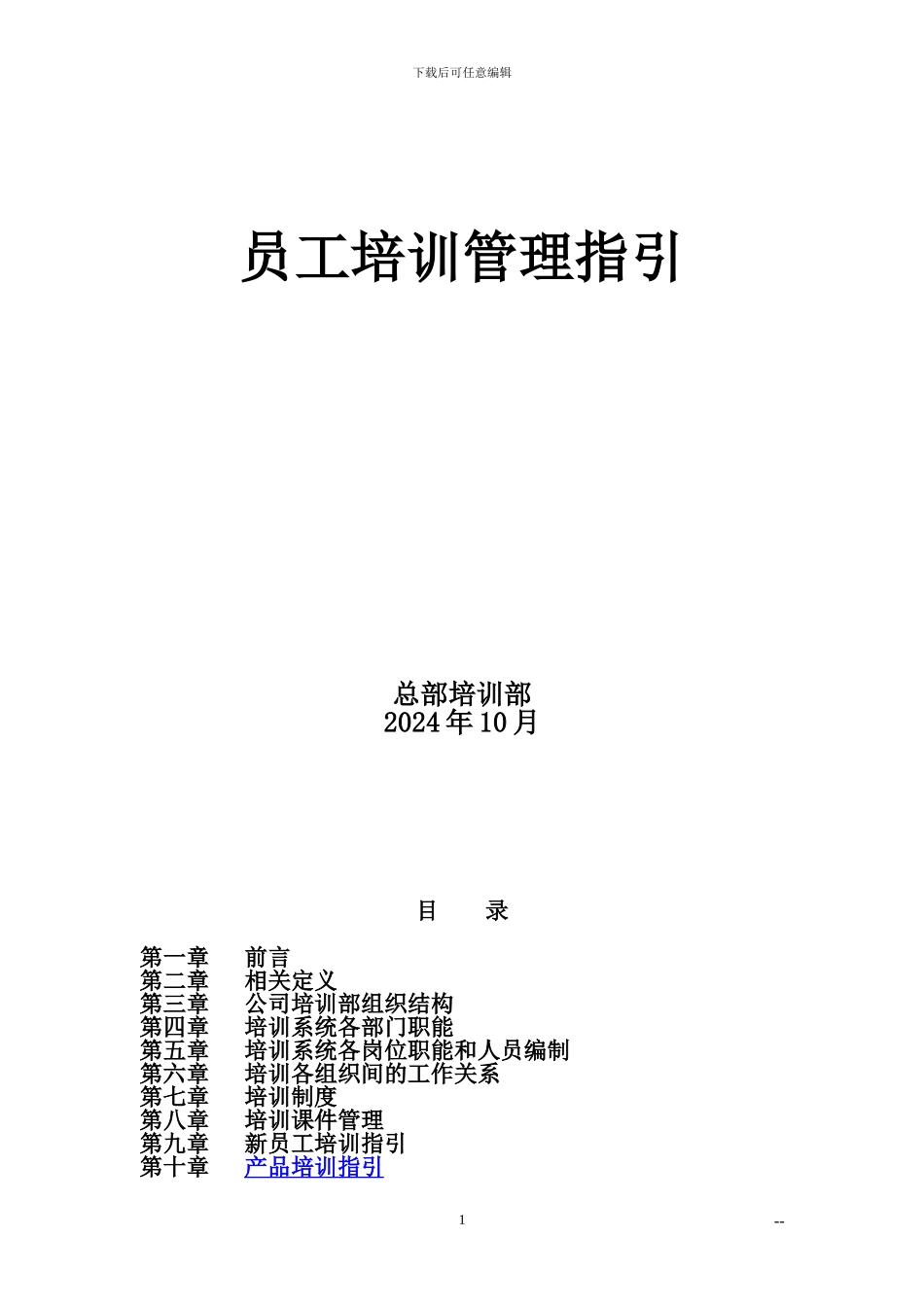 下载后可任意编辑

员工培训管理指引

总部培训部
2024年10月

目　录

第一章　前言
第二章　相关定义
第三章　公司培训部组织结构
第四章　培训系统各部门职能
第五章　培训系统各岗位职能和人员编制
第六章　培训各组织间的工作关系
第七章　培训制度
第八章　培训课件管理
第九章　新员工培训指引
第十章　产品培训指引

1

--